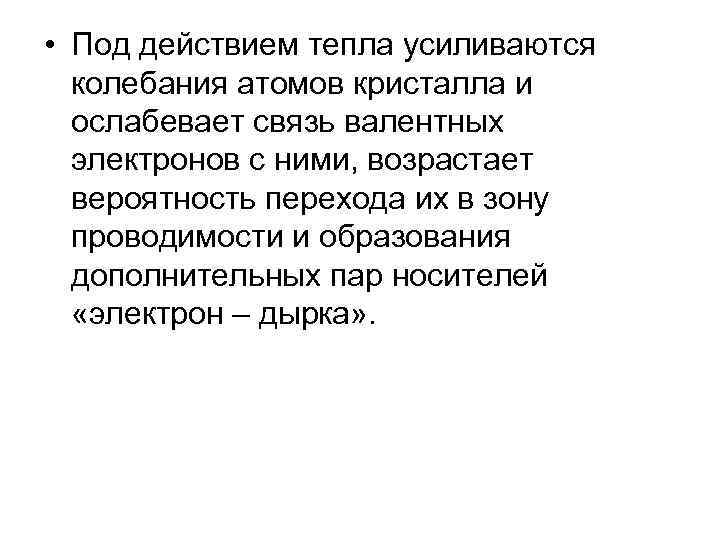 • Под действием тепла усиливаются колебания атомов кристалла и ослабевает связь валентных электронов с ними, возрастает вероятность перехода их в зону проводимости и образования дополнительных пар носителей «электрон – дырка».